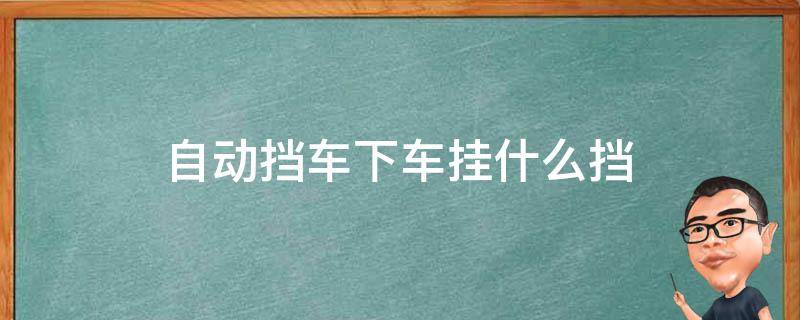 自动挡车下车挂什么挡